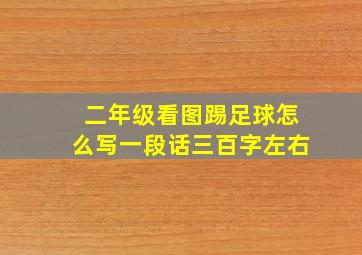 二年级看图踢足球怎么写一段话三百字左右